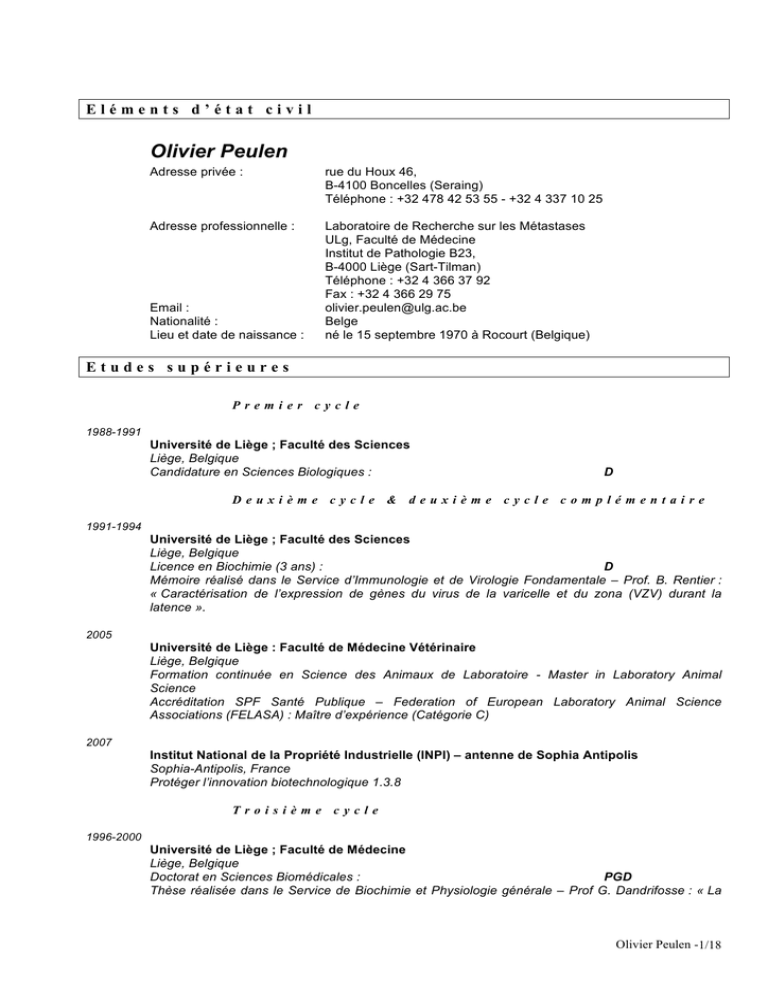 Eléments d'état civil

Olivier Peulen

Adresse privée :
rue du Houx 46,
B-4100 Boncelles (Seraing)
Téléphone : +32 478 42 53 55 - +32 4 337 10 25

Adresse professionnelle :
Laboratoire de Recherche sur les Métastases
ULg, Faculté de Médecine
Institut de Pathologie B23,
B-4000 Liège (Sart-Tilman)
Téléphone : +32 4 366 37 92
Fax : +32 4 366 29 75

Email :
olivier.peulen@ulg.ac.be
Nationalité :
Belge
Lieu et date de naissance :
né le 15 septembre 1970 à Rocourt (Belgique)

Etudes supérieures

Premier cycle

1988-1991
Université de Liège ; Faculté des Sciences
Liège, Belgique
Candidature en Sciences Biologiques : D

Deuxième cycle & deuxième cycle complémentaire

1991-1994
Université de Liège ; Faculté des Sciences
Liège, Belgique
Licence en Biochimie (3 ans) : D
Mémoire réalisé dans le Service d'Immunologie et de Virologie Fondamentale – Prof. B. Rentier : « Caractérisation de l'expression de gènes du virus de la varicelle et du zona (VZV) durant la latence ».

2005
Université de Liège : Faculté de Médecine Vétérinaire
Liège, Belgique
Formation continuée en Science des Animaux de Laboratoire - Master in Laboratory Animal Science
Accréditation SPF Santé Publique – Federation of European Laboratory Animal Science Associations (FELASA) : Maître d'expérience (Catégorie C)

2007
Institut National de la Propriété Industrielle (INPI) – antenne de Sophia Antipolis
Sophia-Antipolis, France
Protéger l'innovation biotechnologique 1.3.8

Troisième cycle

1996-2000
Université de Liège ; Faculté de Médecine
Liège, Belgique
Doctorat en Sciences Biomédicales : PGD
Thèse réalisée dans le Service de Biochimie et Physiologie générale – Prof G. Dandrifosse : « La

Olivier Peulen -1/18